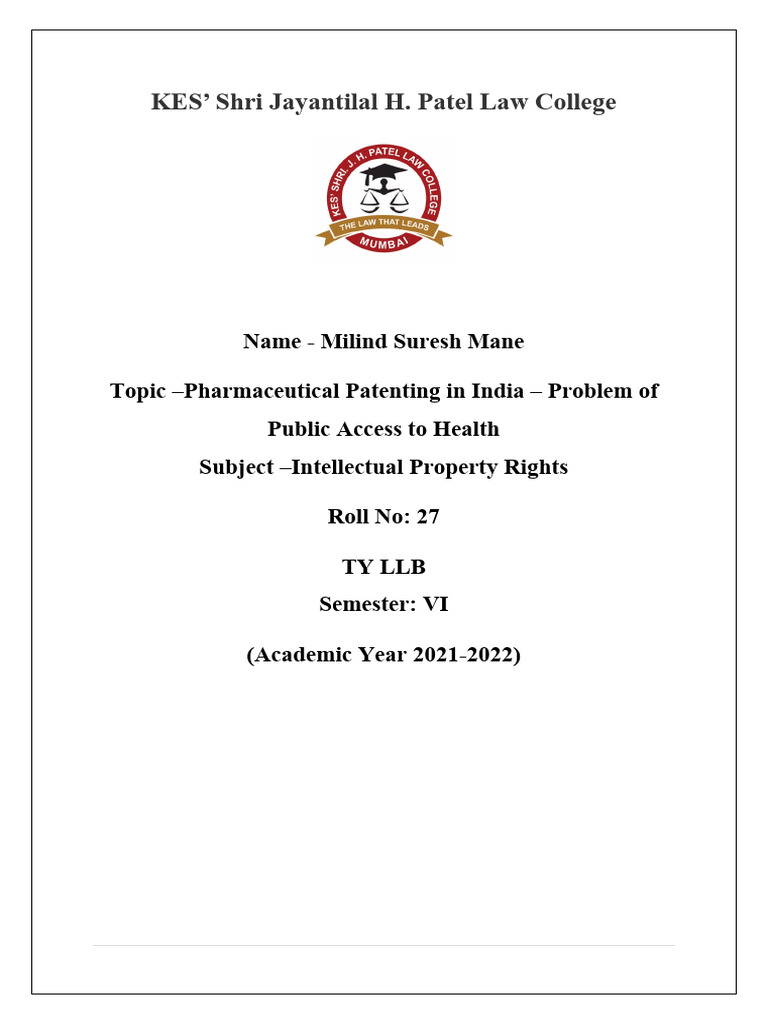 KES' Shri Jayantilal H. Patel Law College

KES' SHRI. J. H. PATEL LAW COLLEGE
THE LAW THAT LEADS
MUMBAI

Name - Milind Suresh Mane

Topic –Pharmaceutical Patenting in India – Problem of Public Access to Health

Subject –Intellectual Property Rights

Roll No: 27

TY LLB

Semester: VI

(Academic Year 2021-2022)